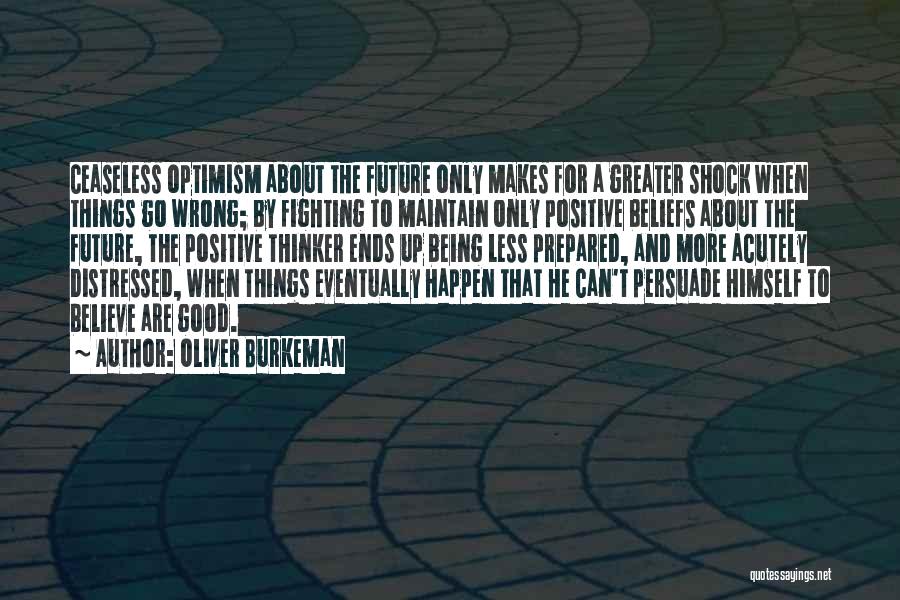 CEASELESS OPTIMISM ABOUT THE FUTURE ONLY MAKES FOR A GREATER SHOCK WHEN THINGS GO WRONG; BY FIGHTING TO MAINTAIN ONLY POSITIVE BELIEFS ABOUT THE FUTURE, THE POSITIVE THINKER ENDS UP BEING LESS PREPARED, AND MORE ACUTELY DISTRESSED, WHEN THINGS EVENTUALLY HAPPEN THAT HE CAN'T PERSUADE HIMSELF TO BELIEVE ARE GOOD.

~ AUTHOR: OLIVER BURKEMAN

quotessayings.net